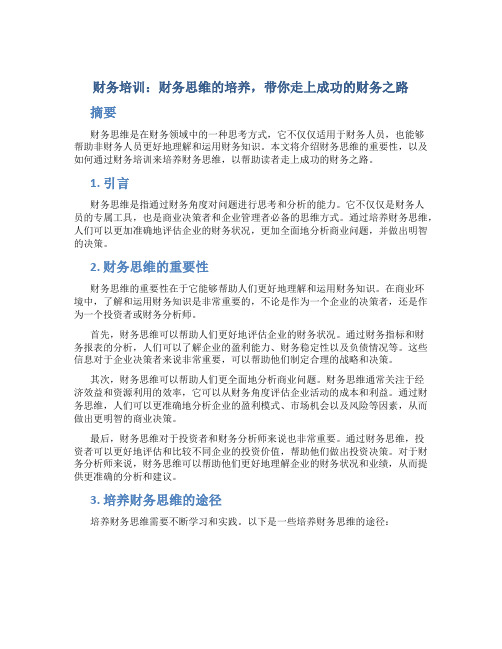 财务培训：财务思维的培养，带你走上成功的财务之路

摘要

财务思维是在财务领域中的一种思考方式，它不仅仅适用于财务人员，也能够帮助非财务人员更好地理解和运用财务知识。本文将介绍财务思维的重要性，以及如何通过财务培训来培养财务思维，以帮助读者走上成功的财务之路。

1. 引言

财务思维是指通过财务角度对问题进行思考和分析的能力。它不仅仅是财务人员的专属工具，也是商业决策者和企业管理者必备的思维方式。通过培养财务思维，人们可以更加准确地评估企业的财务状况，更加全面地分析商业问题，并做出明智的决策。

2. 财务思维的重要性

财务思维的重要性在于它能够帮助人们更好地理解和运用财务知识。在商业环境中，了解和运用财务知识是非常重要的，不论是作为一个企业的决策者，还是作为一个投资者或财务分析师。

首先，财务思维可以帮助人们更好地评估企业的财务状况。通过财务指标和财务报表的分析，人们可以了解企业的盈利能力、财务稳定性以及负债情况等。这些信息对于企业决策者来说非常重要，可以帮助他们制定合理的战略和决策。

其次，财务思维可以帮助人们更全面地分析商业问题。财务思维通常关注于经济效益和资源利用的效率，它可以从财务角度评估企业活动的成本和利益。通过财务思维，人们可以更准确地分析企业的盈利模式、市场机会以及风险等因素，从而做出更明智的商业决策。

最后，财务思维对于投资者和财务分析师来说也非常重要。通过财务思维，投资者可以更好地评估和比较不同企业的投资价值，帮助他们做出投资决策。对于财务分析师来说，财务思维可以帮助他们更好地理解企业的财务状况和业绩，从而提供更准确的分析和建议。

3. 培养财务思维的途径

培养财务思维需要不断学习和实践。以下是一些培养财务思维的途径：